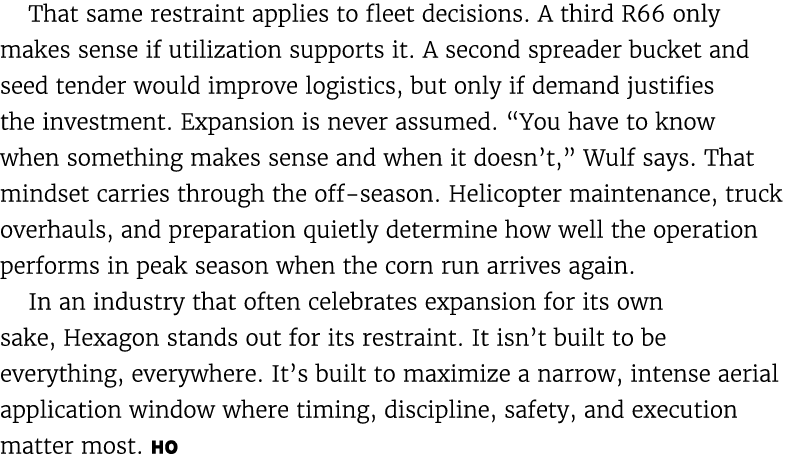 That same restraint applies to fleet decisions. A third R66 only makes sense if utilization supports it. A second spreader bucket and seed tender would improve logistics, but only if demand justifies the investment. Expansion is never assumed. “You have to know when something makes sense and when it doesn’t,” Wulf says. That mindset carries through the off-season. Helicopter maintenance, truck overhauls, and preparation quietly determine how well the operation performs in peak season when the corn run arrives again.

In an industry that often celebrates expansion for its own sake, Hexagon stands out for its restraint. It isn’t built to be everything, everywhere. It’s built to maximize a narrow, intense aerial application window where timing, discipline, safety, and execution matter most. HO